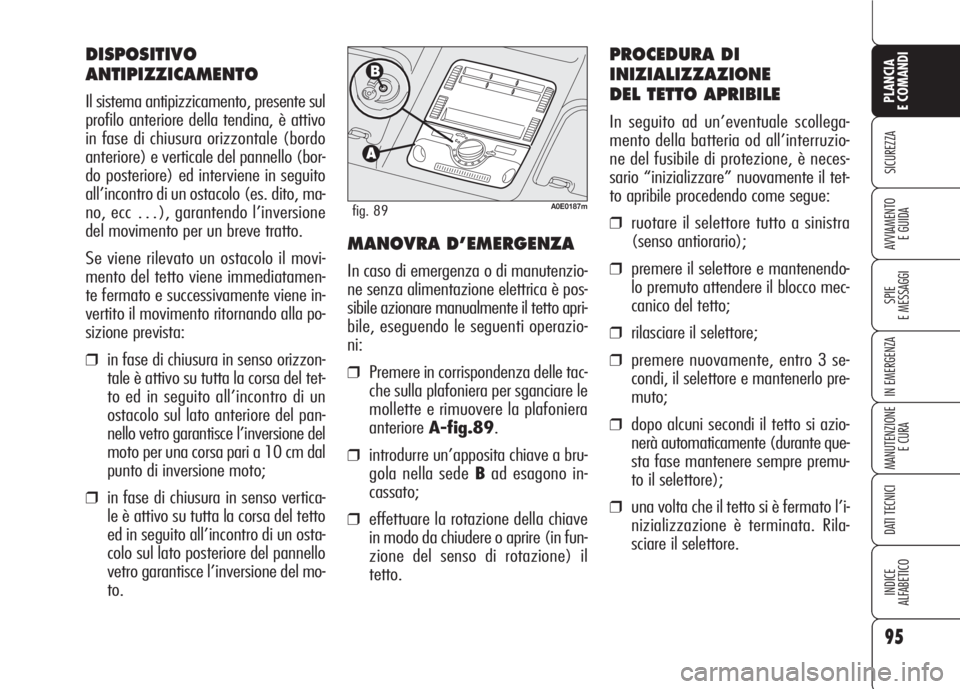 DISPOSITIVO ANTIPIZZICAMENTO

Il sistema antipizzicamento, presente sul profilo anteriore della tendina, è attivo in fase di chiusura orizzontale (bordo anteriore) e verticale del pannello (bordo posteriore) ed interviene in seguito all'incontro di un ostacolo (es. dito, mano, ecc ...), garantendo l'inversione del movimento per un breve tratto.

Se viene rilevato un ostacolo il movimento del tetto viene immediatamente fermato e successivamente viene invertito il movimento ritornando alla posizione prevista:

❒ in fase di chiusura in senso orizzontale è attivo su tutta la corsa del tetto ed in seguito all'incontro di un ostacolo sul lato anteriore del pannello vetro garantisce l'inversione del moto per una corsa pari a 10 cm dal punto di inversione moto;

❒ in fase di chiusura in senso verticale è attivo su tutta la corsa del tetto ed in seguito all'incontro di un ostacolo sul lato posteriore del pannello vetro garantisce l'inversione del moto.

B

A

fig. 89

A0E0187m

MANOVRA D'EMERGENZA

In caso di emergenza o di manutenzione senza alimentazione elettrica è possibile azionare manualmente il tetto apribile, eseguendo le seguenti operazioni:

❒ Premere in corrispondenza delle tacche sulla plafoniera per sganciare le mollette e rimuovere la plafoniera anteriore A-fig.89.

❒ introdurre un'apposita chiave a brugola nella sede B ad esagono incassato;

❒ effettuare la rotazione della chiave in modo da chiudere o aprire (in funzione del senso di rotazione) il tetto.

PROCEDURA DI INIZIALIZZAZIONE DEL TETTO APRIBILE

In seguito ad un'eventuale scollegamento della batteria od all'interruzione del fusibile di protezione, è necessario "inizializzare" nuovamente il tetto apribile procedendo come segue:

❒ ruotare il selettore tutto a sinistra (senso antiorario);

❒ premere il selettore e mantenendolo premuto attendere il blocco meccanico del tetto;

❒ rilasciare il selettore;

❒ premere nuovamente, entro 3 secondi, il selettore e mantenerlo premuto;

❒ dopo alcuni secondi il tetto si azionerà automaticamente (durante questa fase mantenere sempre premuto il selettore);

❒ una volta che il tetto si è fermato l'inizializzazione è terminata. Rilasciare il selettore.

PLANCIA E COMANDI

SICUREZZA

AVVIAMENTO E GUIDA

SPIE E MESSAGGI

IN EMERGENZA

MANUTENZIONE E CURA

DATI TECNICI

INDICE ALFABETICO

95

carmanualsonline.info